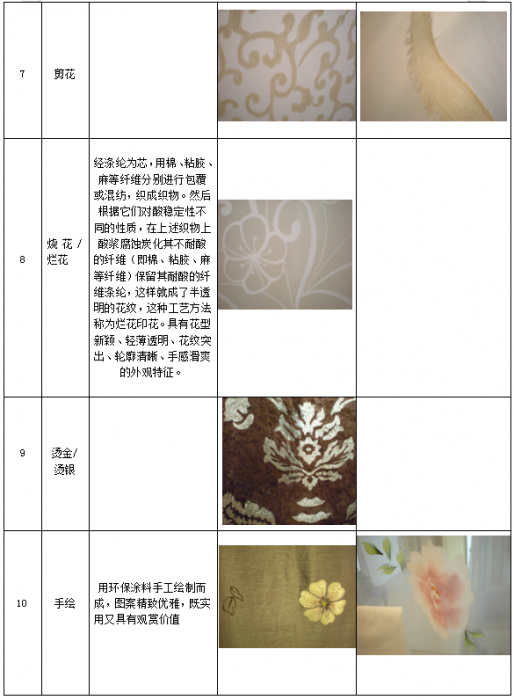 | 7 | 剪花 | | | |
|---|---|---|---|---|
| 8 | 烧花/烂花 | 经涤纶为芯，用棉、粘胶、麻等纤维分别进行包覆或混纺，织成织物。然后根据它们对酸稳定性不同的性质，在上述织物上酸浆腐蚀炭化其不耐酸的纤维（即棉、粘胶、麻等纤维）保留其耐酸的纤维涤纶，这样就成了半透明的花纹，这种工艺方法称为烂花印花。具有花型新颖、轻薄透明、花纹突出、轮廓清晰、手感滑爽的外观特征。 | | |
| 9 | 烫金/烫银 | | | |
| 10 | 手绘 | 用环保涂料手工绘制而成，图案精致优雅，既实用又具有观赏价值 | | |